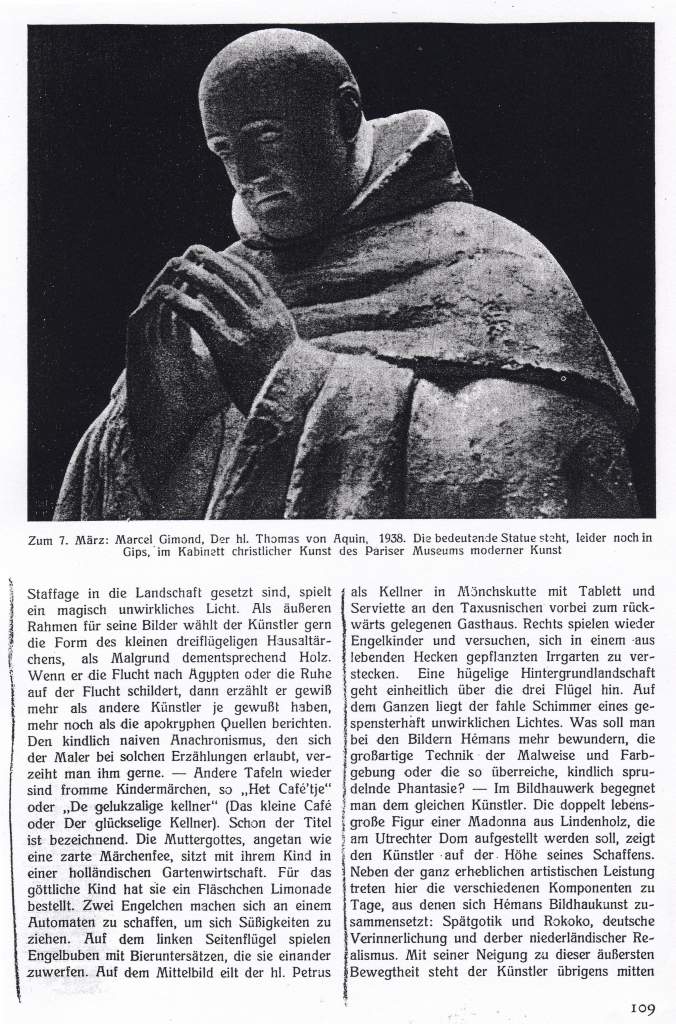 Zum 7. März: Marcel Gimond, Der hl. Thomas von Aquin, 1938. Die bedeutende Statue steht, leider noch in Gips, im Kabinett christlicher Kunst des Pariser Museums moderner Kunst

Staffage in die Landschaft gesetzt sind, spielt ein magisch unwirkliches Licht. Als äußeren Rahmen für seine Bilder wählt der Künstler gern die Form des kleinen dreiflügeligen Hausaltärchens, als Malgrund dementsprechend Holz. Wenn er die Flucht nach Ägypten oder die Ruhe auf der Flucht schildert, dann erzählt er gewiß mehr als andere Künstler je gewußt haben, mehr noch als die apokryphen Quellen berichten. Den kindlich naiven Anachronismus, den sich der Maler bei solchen Erzählungen erlaubt, verzeiht man ihm gerne. — Andere Tafeln wieder sind fromme Kindermärchen, so „Het Café'tje" oder „De gelukzalige kellner" (Das kleine Café oder Der glückselige Kellner). Schon der Titel ist bezeichnend. Die Muttergottes, angetan wie eine zarte Märchenfee, sitzt mit ihrem Kind in einer holländischen Gartenwirtschaft. Für das göttliche Kind hat sie ein Fläschchen Limonade bestellt. Zwei Engelchen machen sich an einem Automaten zu schaffen, um sich Süßigkeiten zu ziehen. Auf dem linken Seitenflügel spielen Engelbuben mit Bieruntersätzen, die sie einander zuwerfen. Auf dem Mittelbild eilt der hl. Petrus als Kellner in Mönchskutte mit Tablett und Serviette an den Taxusnischen vorbei zum rückwärts gelegenen Gasthaus. Rechts spielen wieder Engelkinder und versuchen, sich in einem aus lebenden Hecken gepflanzten Irrgarten zu verstecken. Eine hügelige Hintergrundlandschaft geht einheitlich über die drei Flügel hin. Auf dem Ganzen liegt der fahle Schimmer eines gespensterhaft unwirklichen Lichtes. Was soll man bei den Bildern Hémans mehr bewundern, die großartige Technik der Malweise und Farbgebung oder die so überreiche, kindlich sprudelnde Phantasie? — Im Bildhauwerk begegnet man dem gleichen Künstler. Die doppelt lebensgroße Figur einer Madonna aus Lindenholz, die am Utrechter Dom aufgestellt werden soll, zeigt den Künstler auf der Höhe seines Schaffens. Neben der ganz erheblichen artistischen Leistung treten hier die verschiedenen Komponenten zu Tage, aus denen sich Hémans Bildhaukunst zusammensetzt: Spätgotik und Rokoko, deutsche Verinnerlichung und derber niederländischer Realismus. Mit seiner Neigung zu dieser äußersten Bewegtheit steht der Künstler übrigens mitten

109